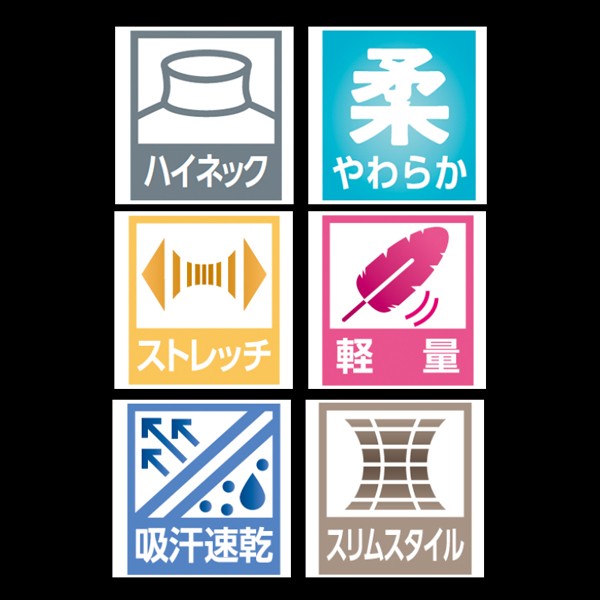 ハイネック

柔
やわらか

ストレッチ

軽　量

吸汗速乾

スリムスタイル